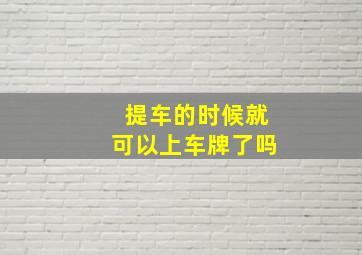 提车的时候就
可以上车牌了吗